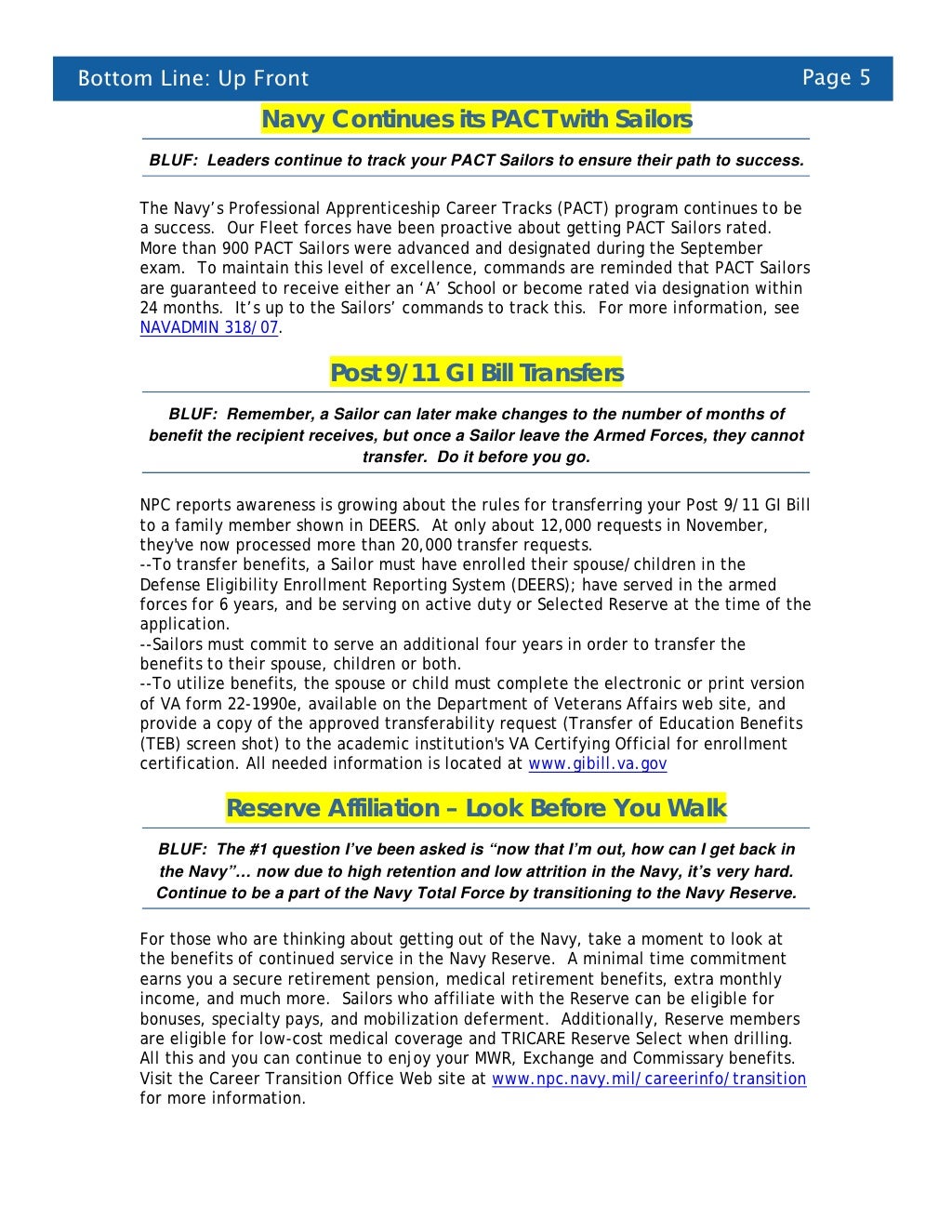 Bottom Line: Up Front Page 5

Navy Continues its PACT with Sailors

BLUF: Leaders continue to track your PACT Sailors to ensure their path to success.

The Navy's Professional Apprenticeship Career Tracks (PACT) program continues to be a success. Our Fleet forces have been proactive about getting PACT Sailors rated. More than 900 PACT Sailors were advanced and designated during the September exam. To maintain this level of excellence, commands are reminded that PACT Sailors are guaranteed to receive either an 'A' School or become rated via designation within 24 months. It's up to the Sailors' commands to track this. For more information, see NAVADMIN 318/07.

Post 9/11 GI Bill Transfers

BLUF: Remember, a Sailor can later make changes to the number of months of benefit the recipient receives, but once a Sailor leave the Armed Forces, they cannot transfer. Do it before you go.

NPC reports awareness is growing about the rules for transferring your Post 9/11 GI Bill to a family member shown in DEERS. At only about 12,000 requests in November, they've now processed more than 20,000 transfer requests.
--To transfer benefits, a Sailor must have enrolled their spouse/children in the Defense Eligibility Enrollment Reporting System (DEERS); have served in the armed forces for 6 years, and be serving on active duty or Selected Reserve at the time of the application.
--Sailors must commit to serve an additional four years in order to transfer the benefits to their spouse, children or both.
--To utilize benefits, the spouse or child must complete the electronic or print version of VA form 22-1990e, available on the Department of Veterans Affairs web site, and provide a copy of the approved transferability request (Transfer of Education Benefits (TEB) screen shot) to the academic institution's VA Certifying Official for enrollment certification. All needed information is located at www.gibill.va.gov

Reserve Affiliation – Look Before You Walk

BLUF: The #1 question I've been asked is "now that I'm out, how can I get back in the Navy"… now due to high retention and low attrition in the Navy, it's very hard. Continue to be a part of the Navy Total Force by transitioning to the Navy Reserve.

For those who are thinking about getting out of the Navy, take a moment to look at the benefits of continued service in the Navy Reserve. A minimal time commitment earns you a secure retirement pension, medical retirement benefits, extra monthly income, and much more. Sailors who affiliate with the Reserve can be eligible for bonuses, specialty pays, and mobilization deferment. Additionally, Reserve members are eligible for low-cost medical coverage and TRICARE Reserve Select when drilling. All this and you can continue to enjoy your MWR, Exchange and Commissary benefits. Visit the Career Transition Office Web site at www.npc.navy.mil/careerinfo/transition for more information.